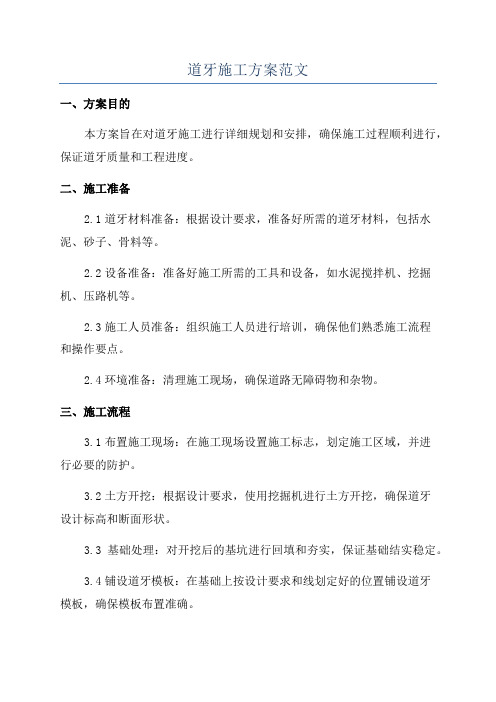 道牙施工方案范文

一、方案目的

本方案旨在对道牙施工进行详细规划和安排，确保施工过程顺利进行，保证道牙质量和工程进度。

二、施工准备

2.1 道牙材料准备：根据设计要求，准备好所需的道牙材料，包括水泥、砂子、骨料等。

2.2 设备准备：准备好施工所需的工具和设备，如水泥搅拌机、挖掘机、压路机等。

2.3 施工人员准备：组织施工人员进行培训，确保他们熟悉施工流程和操作要点。

2.4 环境准备：清理施工现场，确保道路无障碍物和杂物。

三、施工流程

3.1 布置施工现场：在施工现场设置施工标志，划定施工区域，并进行必要的防护。

3.2 土方开挖：根据设计要求，使用挖掘机进行土方开挖，确保道牙设计标高和断面形状。

3.3 基础处理：对开挖后的基坑进行回填和夯实，保证基础结实稳定。

3.4 铺设道牙模板：在基础上按设计要求和线划定好的位置铺设道牙模板，确保模板布置准确。